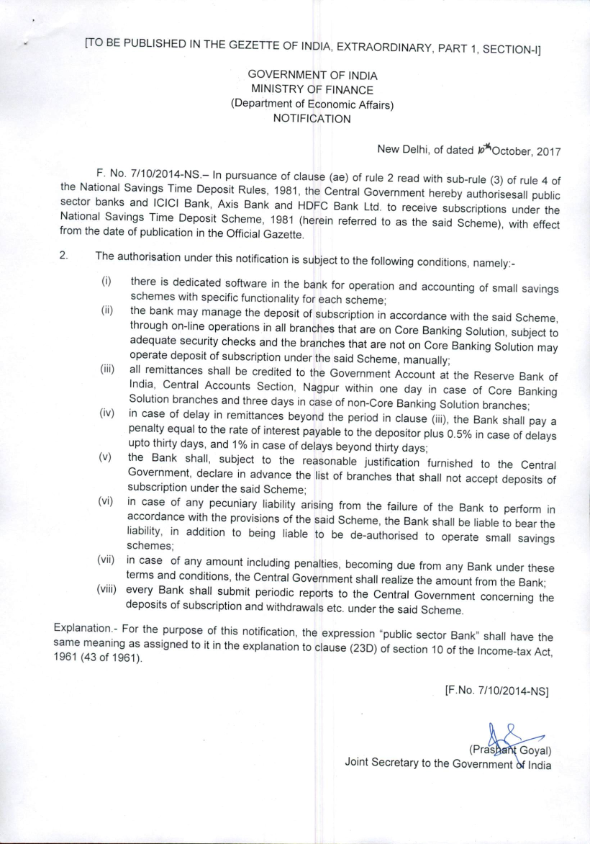 [TO BE PUBLISHED IN THE GEZETTE OF INDIA, EXTRAORDINARY, PART 1, SECTION-I]

GOVERNMENT OF INDIA
MINISTRY OF FINANCE
(Department of Economic Affairs)
NOTIFICATION

New Delhi, of dated 10th October, 2017

F. No. 7/10/2014-NS.– In pursuance of clause (ae) of rule 2 read with sub-rule (3) of rule 4 of the National Savings Time Deposit Rules, 1981, the Central Government hereby authorisesall public sector banks and ICICI Bank, Axis Bank and HDFC Bank Ltd. to receive subscriptions under the National Savings Time Deposit Scheme, 1981 (herein referred to as the said Scheme), with effect from the date of publication in the Official Gazette.

2. The authorisation under this notification is subject to the following conditions, namely:-

(i) there is dedicated software in the bank for operation and accounting of small savings schemes with specific functionality for each scheme;
(ii) the bank may manage the deposit of subscription in accordance with the said Scheme, through on-line operations in all branches that are on Core Banking Solution, subject to adequate security checks and the branches that are not on Core Banking Solution may operate deposit of subscription under the said Scheme, manually;
(iii) all remittances shall be credited to the Government Account at the Reserve Bank of India, Central Accounts Section, Nagpur within one day in case of Core Banking Solution branches and three days in case of non-Core Banking Solution branches;
(iv) in case of delay in remittances beyond the period in clause (iii), the Bank shall pay a penalty equal to the rate of interest payable to the depositor plus 0.5% in case of delays upto thirty days, and 1% in case of delays beyond thirty days;
(v) the Bank shall, subject to the reasonable justification furnished to the Central Government, declare in advance the list of branches that shall not accept deposits of subscription under the said Scheme;
(vi) in case of any pecuniary liability arising from the failure of the Bank to perform in accordance with the provisions of the said Scheme, the Bank shall be liable to bear the liability, in addition to being liable to be de-authorised to operate small savings schemes;
(vii) in case of any amount including penalties, becoming due from any Bank under these terms and conditions, the Central Government shall realize the amount from the Bank;
(viii) every Bank shall submit periodic reports to the Central Government concerning the deposits of subscription and withdrawals etc. under the said Scheme.

Explanation.- For the purpose of this notification, the expression "public sector Bank" shall have the same meaning as assigned to it in the explanation to clause (23D) of section 10 of the Income-tax Act, 1961 (43 of 1961).

[F.No. 7/10/2014-NS]

(Prashant Goyal)
Joint Secretary to the Government of India